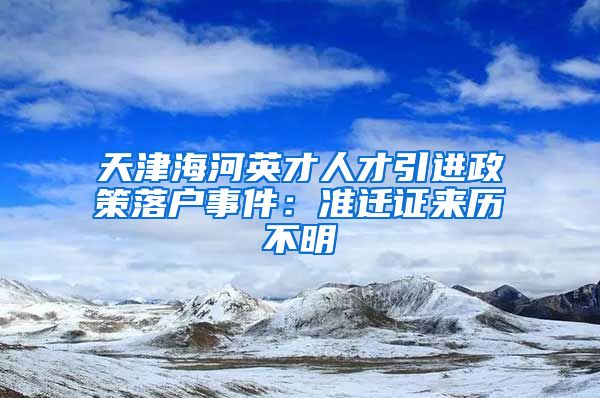 天津海河英才人才引进政策落户事件：准迁证来历不明